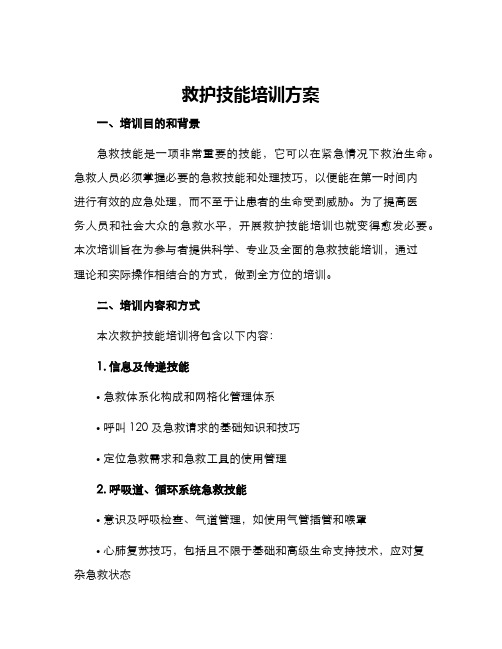 救护技能培训方案

一、培训目的和背景

急救技能是一项非常重要的技能，它可以在紧急情况下救治生命。急救人员必须掌握必要的急救技能和处理技巧，以便能在第一时间内进行有效的应急处理，而不至于让患者的生命受到威胁。为了提高医务人员和社会大众的急救水平，开展救护技能培训也就变得愈发必要。本次培训旨在为参与者提供科学、专业及全面的急救技能培训，通过理论和实际操作相结合的方式，做到全方位的培训。

二、培训内容和方式

本次救护技能培训将包含以下内容：

1. 信息及传递技能

• 急救体系化构成和网格化管理体系

• 呼叫 120 及急救请求的基础知识和技巧

• 定位急救需求和急救工具的使用管理

2. 呼吸道、循环系统急救技能

• 意识及呼吸检查、气道管理，如使用气管插管和喉罩

• 心肺复苏技巧，包括且不限于基础和高级生命支持技术，应对复杂急救状态